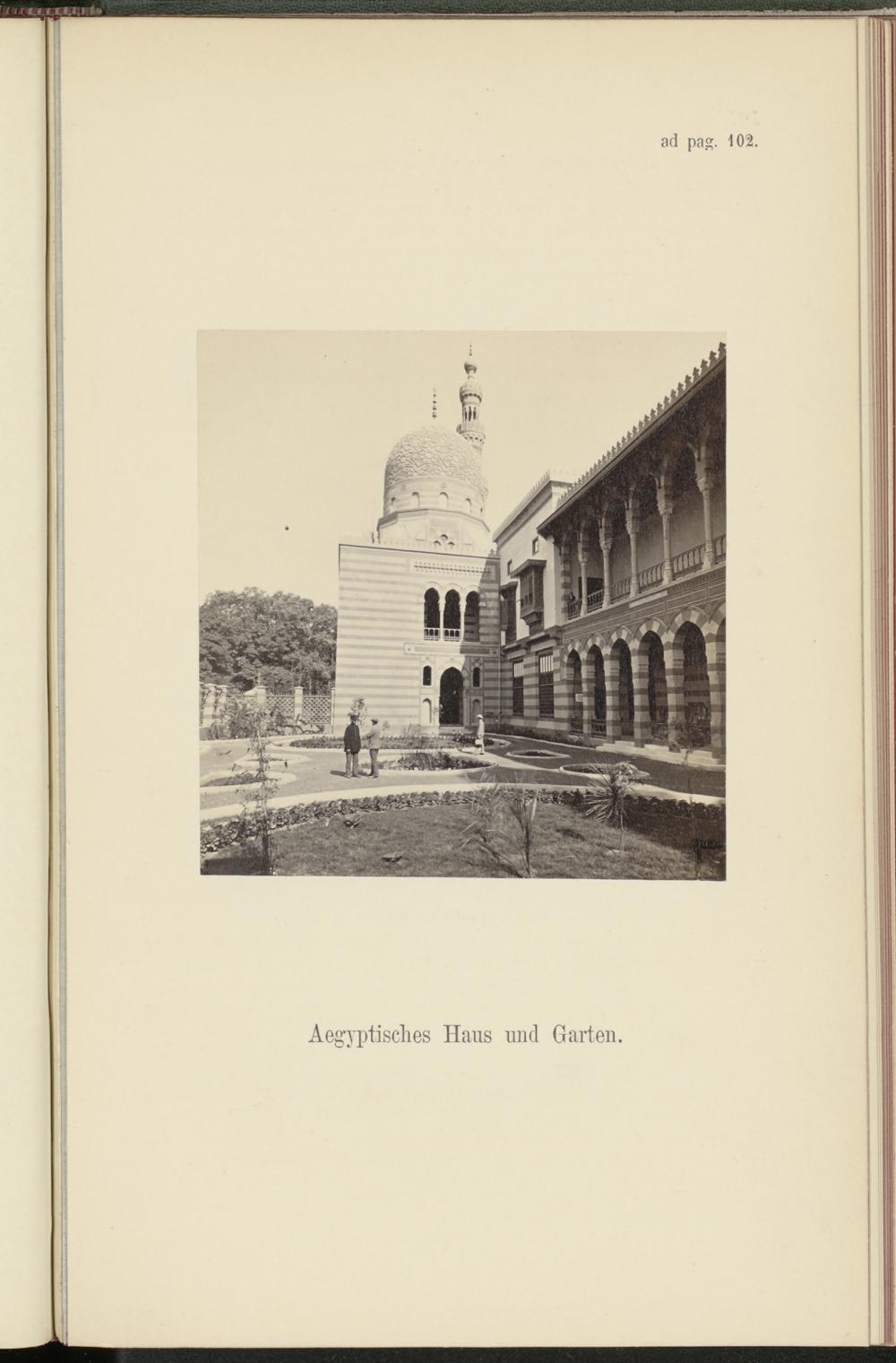 ad pag. 102.

Aegyptisches Haus und Garten.